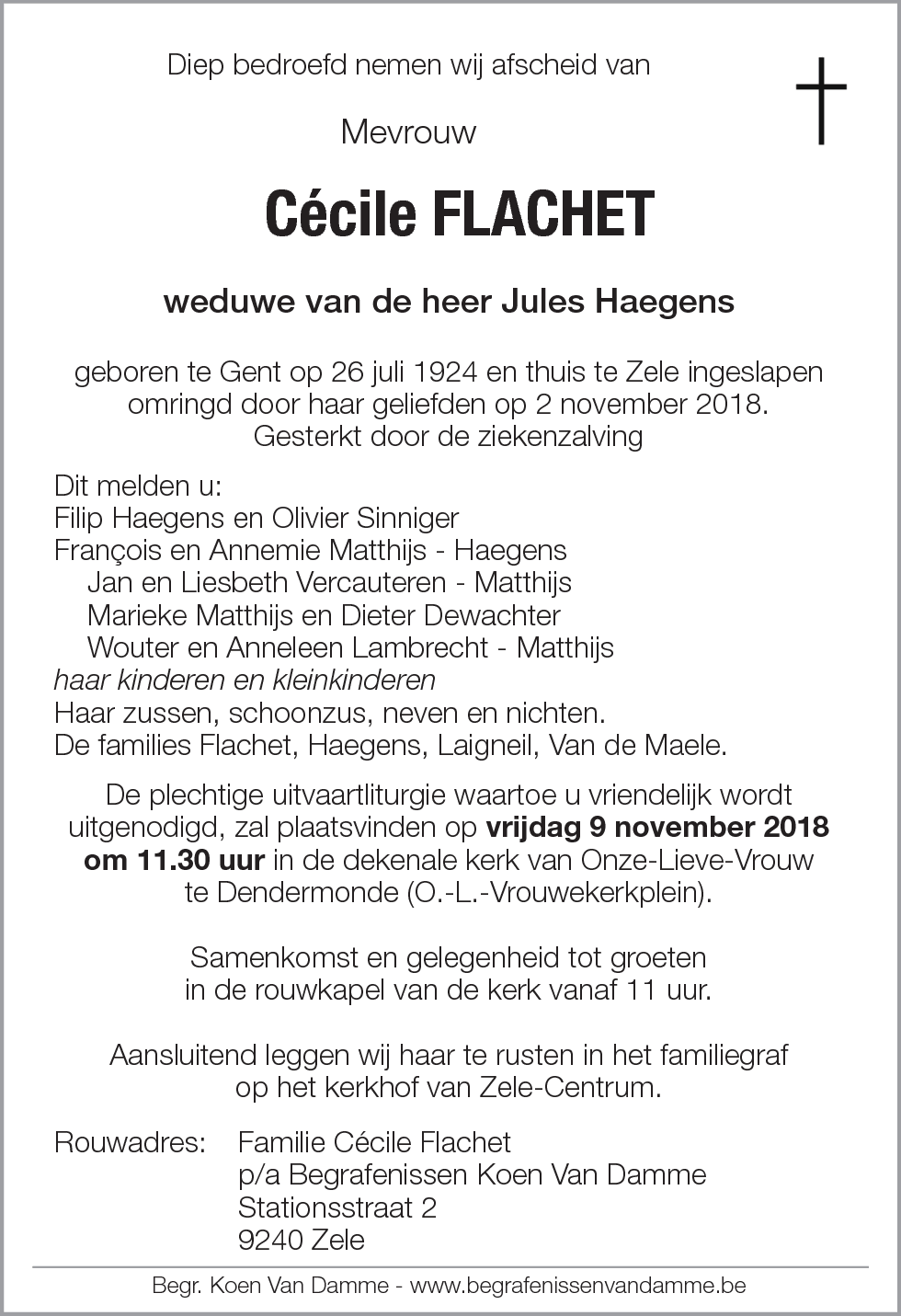 Diep bedroefd nemen wij afscheid van

Mevrouw

Cécile FLACHET

weduwe van de heer Jules Haegens

geboren te Gent op 26 juli 1924 en thuis te Zele ingeslapen omringd door haar geliefden op 2 november 2018.
Gesterkt door de ziekenzalving

Dit melden u:
Filip Haegens en Olivier Sinniger
François en Annemie Matthijs - Haegens
Jan en Liesbeth Vercauteren - Matthijs
Marieke Matthijs en Dieter Dewachter
Wouter en Anneleen Lambrecht - Matthijs
haar kinderen en kleinkinderen
Haar zussen, schoonzus, neven en nichten.
De families Flachet, Haegens, Laigneil, Van de Maele.

De plechtige uitvaartliturgie waartoe u vriendelijk wordt uitgenodigd, zal plaatsvinden op vrijdag 9 november 2018 om 11.30 uur in de dekenale kerk van Onze-Lieve-Vrouw te Dendermonde (O.-L.-Vrouwekerkplein).

Samenkomst en gelegenheid tot groeten in de rouwkapel van de kerk vanaf 11 uur.

Aansluitend leggen wij haar te rusten in het familiegraf op het kerkhof van Zele-Centrum.

Rouwadres: Familie Cécile Flachet
p/a Begrafenissen Koen Van Damme
Stationsstraat 2
9240 Zele

Begr. Koen Van Damme - www.begrafenissenvandamme.be